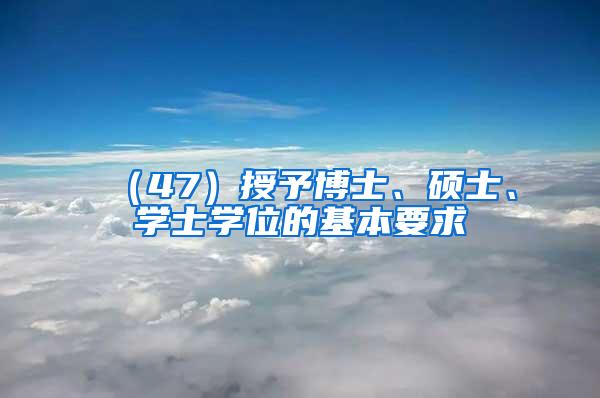 （47）授予博士、硕士、学士学位的基本要求